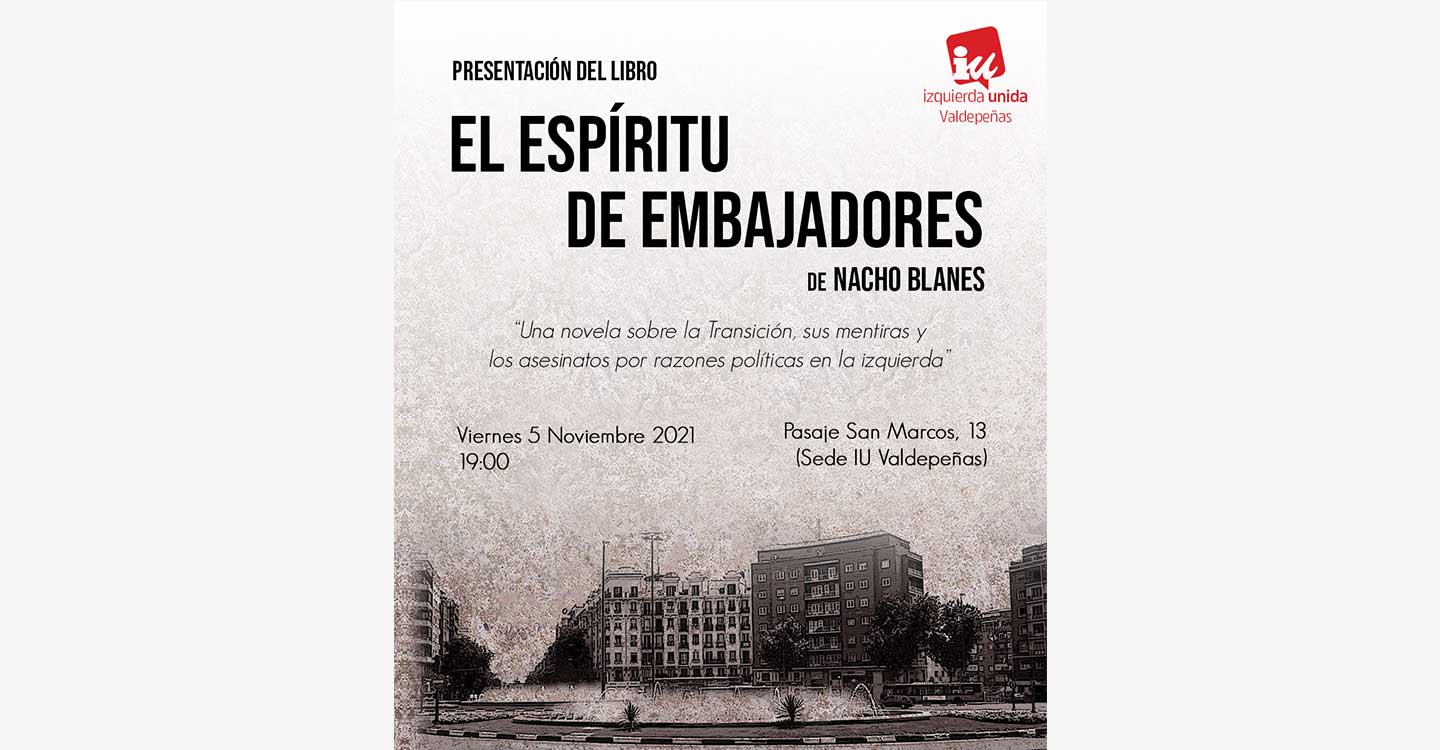 PRESENTACIÓN DEL LIBRO

iu
izquierda unida
Valdepeñas

EL ESPÍRITU
DE EMBAJADORES

DE NACHO BLANES

"Una novela sobre la Transición, sus mentiras y los asesinatos por razones políticas en la izquierda"

Viernes 5 Noviembre 2021
19:00

Pasaje San Marcos, 13
(Sede IU Valdepeñas)